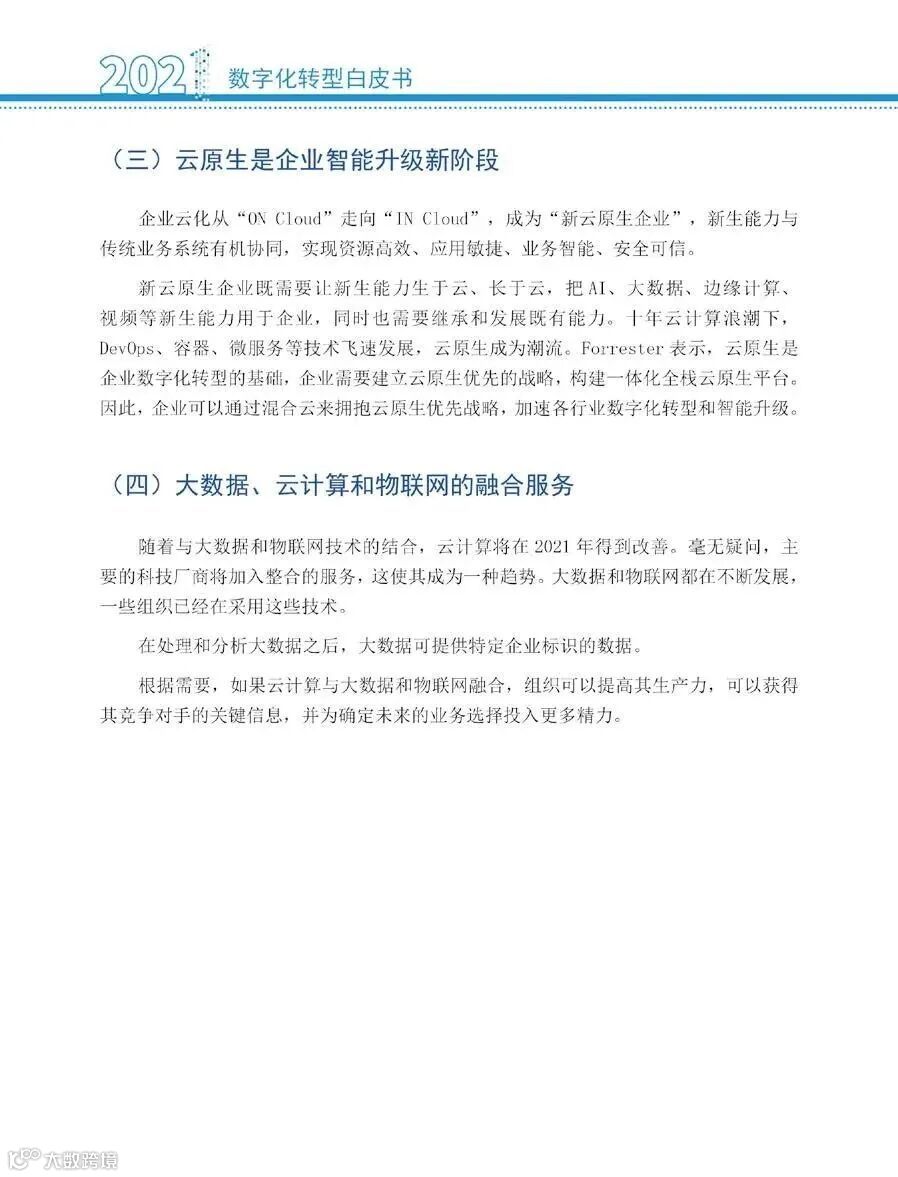 2021 数字化转型白皮书

（三）云原生是企业智能升级新阶段

企业云化从“ON Cloud”走向“IN Cloud”，成为“新云原生企业”，新生能力与传统业务系统有机协同，实现资源高效、应用敏捷、业务智能、安全可信。

新云原生企业既需要让新生能力生于云、长于云，把AI、大数据、边缘计算、视频等新生能力用于企业，同时也需要继承和发展既有能力。十年云计算浪潮下，DevOps、容器、微服务等技术飞速发展，云原生成为潮流。Forrester表示，云原生是企业数字化转型的基础，企业需要建立云原生优先的战略，构建一体化全栈云原生平台。因此，企业可以通过混合云来拥抱云原生优先战略，加速各行业数字化转型和智能升级。

（四）大数据、云计算和物联网的融合服务

随着与大数据和物联网技术的结合，云计算将在2021年得到改善。毫无疑问，主要的科技厂商将加入整合的服务，这使其成为一种趋势。大数据和物联网都在不断发展，一些组织已经在采用这些技术。

在处理和分析大数据之后，大数据可提供特定企业标识的数据。

根据需要，如果云计算与大数据和物联网融合，组织可以提高其生产力，可以获得其竞争对手的关键信息，并为确定未来的业务选择投入更多精力。

大数跨境